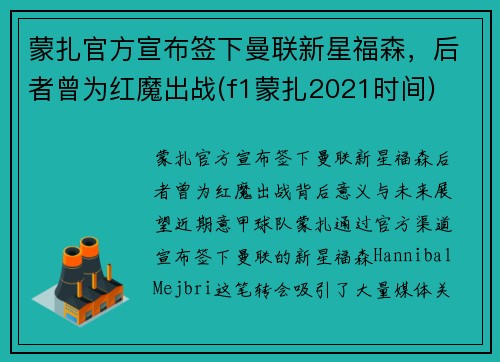 蒙扎官方宣布签下曼联新星福森，后者曾为红魔出战(f1蒙扎2021时间)

蒙扎官方宣布签下曼联新星福森后者曾为红魔出战背后意义与未来展望近期意甲球队蒙扎通过官方渠道宣布签下曼联的新星福森Hannibal Mejbri这笔转会吸引了大量媒体关